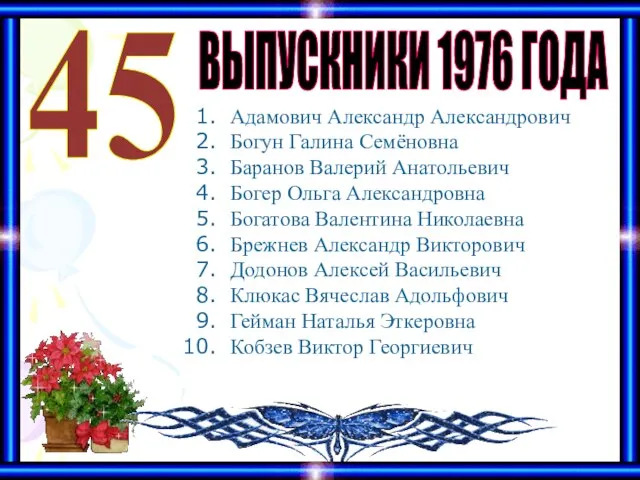 45

ВЫПУСКНИКИ 1976 ГОДА

1. Адамович Александр Александрович
2. Богун Галина Семёновна
3. Баранов Валерий Анатольевич
4. Богер Ольга Александровна
5. Богатова Валентина Николаевна
6. Брежнев Александр Викторович
7. Додонов Алексей Васильевич
8. Клюкас Вячеслав Адольфович
9. Гейман Наталья Эткеровна
10. Кобзев Виктор Георгиевич